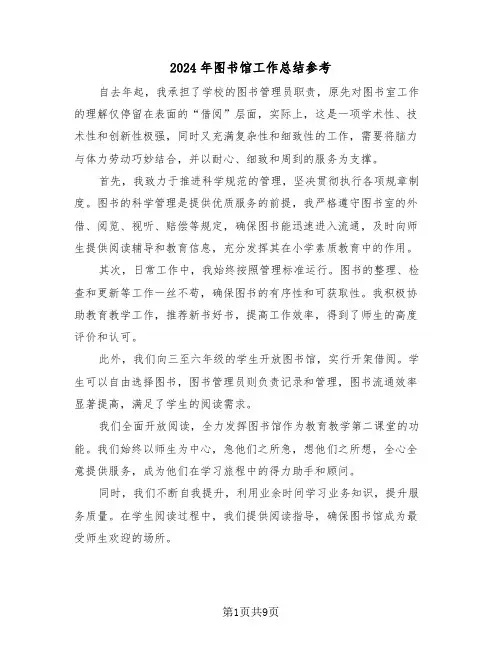 2024年图书馆工作总结参考

自去年起，我承担了学校的图书管理员职责，原先对图书室工作的理解仅停留在表面的“借阅”层面，实际上，这是一项学术性、技术性和创新性极强，同时又充满复杂性和细致性的工作，需要将脑力与体力劳动巧妙结合，并以耐心、细致和周到的服务为支撑。

首先，我致力于推进科学规范的管理，坚决贯彻执行各项规章制度。图书的科学管理是提供优质服务的前提，我严格遵守图书室的外借、阅览、视听、赔偿等规定，确保图书能迅速进入流通，及时向师生提供阅读辅导和教育信息，充分发挥其在小学素质教育中的作用。

其次，日常工作中，我始终按照管理标准运行。图书的整理、检查和更新等工作一丝不苟，确保图书的有序性和可获取性。我积极协助教育教学工作，推荐新书好书，提高工作效率，得到了师生的高度评价和认可。

此外，我们向三至六年级的学生开放图书馆，实行开架借阅。学生可以自由选择图书，图书管理员则负责记录和管理，图书流通效率显著提高，满足了学生的阅读需求。

我们全面开放阅读，全力发挥图书馆作为教育教学第二课堂的功能。我们始终以师生为中心，急他们之所急，想他们之所想，全心全意提供服务，成为他们在学习旅程中的得力助手和顾问。

同时，我们不断自我提升，利用业余时间学习业务知识，提升服务质量。在学生阅读过程中，我们提供阅读指导，确保图书馆成为最受师生欢迎的场所。

第1页共9页